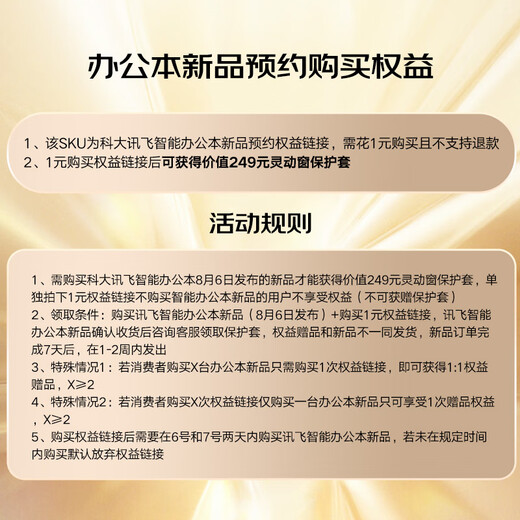 办公本新品预约购买权益

1、该SKU为科大讯飞智能办公本新品预约权益链接，需花1元购买且不支持退款
2、1元购买权益链接后可获得价值249元灵动窗保护套

活动规则

1、需购买科大讯飞智能办公本8月6日发布的新品才能获得价值249元灵动窗保护套，单独拍下1元权益链接不购买智能办公本新品的用户不享受权益（不可获赠保护套）
2、领取条件：购买讯飞智能办公本新品（8月6日发布）+购买1元权益链接，讯飞智能办公本新品确认收货后咨询客服领取保护套，权益赠品和新品不一同发货，新品订单完成7天后，在1-2周内发出
3、特殊情况1：若消费者购买X台办公本新品只需购买1次权益链接，即可获得1:1权益赠品，X≥2
4、特殊情况2：若消费者购买X次权益链接仅购买一台办公本新品只可享受1次赠品权益，X≥2
5、购买权益链接后需要在6号和7号两天内购买讯飞智能办公本新品，若未在规定时间内购买默认放弃权益链接